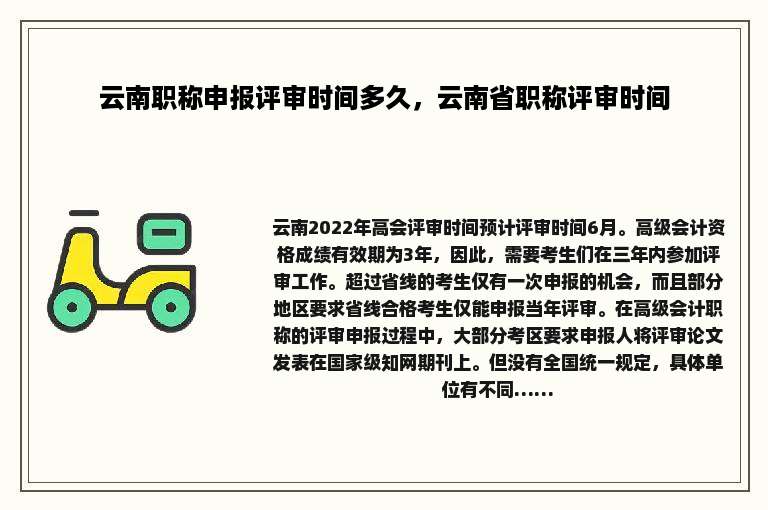 云南职称申报评审时间多久，云南省职称评审时间

云南2022年高会评审时间预计评审时间6月。高级会计资格成绩有效期为3年，因此，需要考生们在三年内参加评审工作。超过省线的考生仅有一次申报的机会，而且部分地区要求省线合格考生仅能申报当年评审。在高级会计职称的评审申报过程中，大部分考区要求申报人将评审论文发表在国家级知网期刊上。但没有全国统一规定，具体单位有不同......